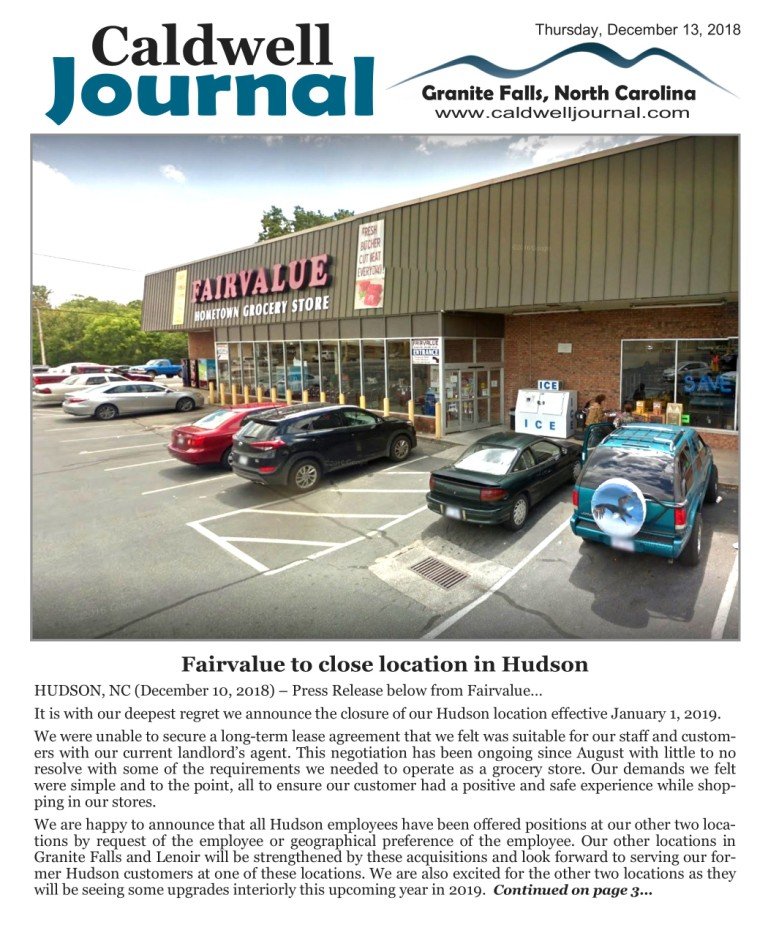 Caldwell Journal

Thursday, December 13, 2018

Granite Falls, North Carolina
www.caldwelljournal.com

FAIRVALUE
HOMETOWN GROCERY STORE

FRESH BUTCHER CUT MEAT EVERYDAY

ICE
ICE

SAVE

Fairvalue to close location in Hudson

HUDSON, NC (December 10, 2018) – Press Release below from Fairvalue...

It is with our deepest regret we announce the closure of our Hudson location effective January 1, 2019.

We were unable to secure a long-term lease agreement that we felt was suitable for our staff and customers with our current landlord's agent. This negotiation has been ongoing since August with little to no resolve with some of the requirements we needed to operate as a grocery store. Our demands we felt were simple and to the point, all to ensure our customer had a positive and safe experience while shopping in our stores.

We are happy to announce that all Hudson employees have been offered positions at our other two locations by request of the employee or geographical preference of the employee. Our other locations in Granite Falls and Lenoir will be strengthened by these acquisitions and look forward to serving our former Hudson customers at one of these locations. We are also excited for the other two locations as they will be seeing some upgrades interiorly this upcoming year in 2019. Continued on page 3...